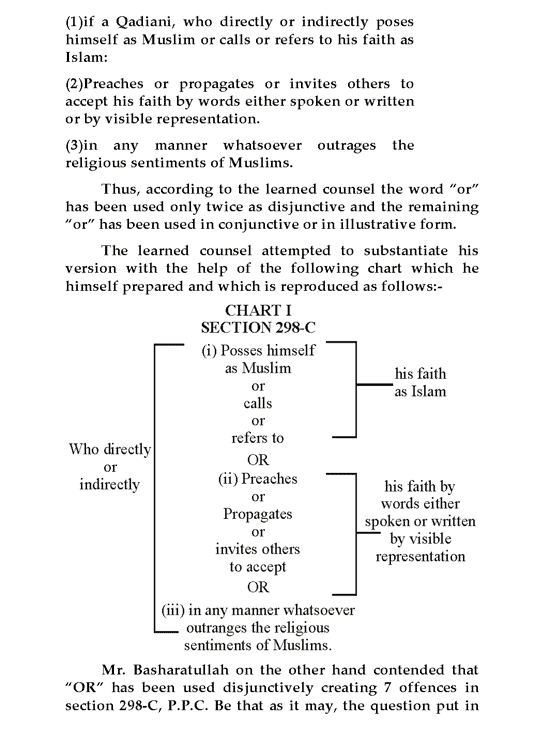 (1)if a Qadiani, who directly or indirectly poses himself as Muslim or calls or refers to his faith as Islam:

(2)Preaches or propagates or invites others to accept his faith by words either spoken or written or by visible representation.

(3)in any manner whatsoever outrages the religious sentiments of Muslims.

Thus, according to the learned counsel the word "or" has been used only twice as disjunctive and the remaining "or" has been used in conjunctive or in illustrative form.

The learned counsel attempted to substantiate his version with the help of the following chart which he himself prepared and which is reproduced as follows:-

CHART I
SECTION 298-C

Who directly or indirectly

(i) Posses himself as Muslim or calls or refers to

his faith as Islam

OR

(ii) Preaches or Propagates or invites others to accept

his faith by words either spoken or written by visible representation

OR

(iii) in any manner whatsoever outranges the religious sentiments of Muslims.

Mr. Basharatullah on the other hand contended that "OR" has been used disjunctively creating 7 offences in section 298-C, P.P.C. Be that as it may, the question put in